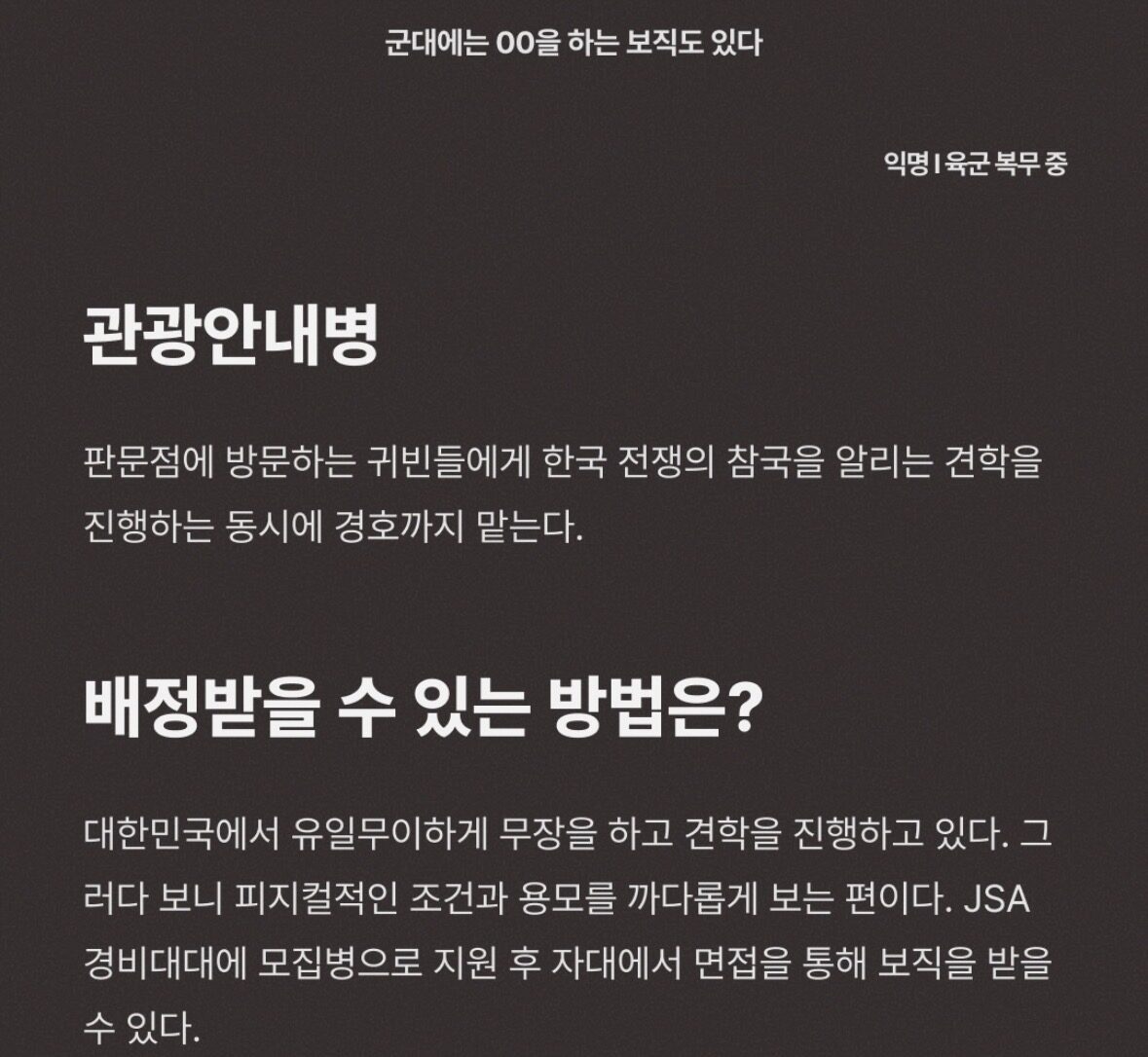 군대에는 OO을 하는 보직도 있다

익명 I 육군 복무 중

관광안내병

판문점에 방문하는 귀빈들에게 한국 전쟁의 참국을 알리는 견학을 진행하는 동시에 경호까지 맡는다.

배정받을 수 있는 방법은?

대한민국에서 유일무이하게 무장을 하고 견학을 진행하고 있다. 그러다 보니 피지컬적인 조건과 용모를 까다롭게 보는 편이다. JSA 경비대대에 모집병으로 지원 후 자대에서 면접을 통해 보직을 받을 수 있다.